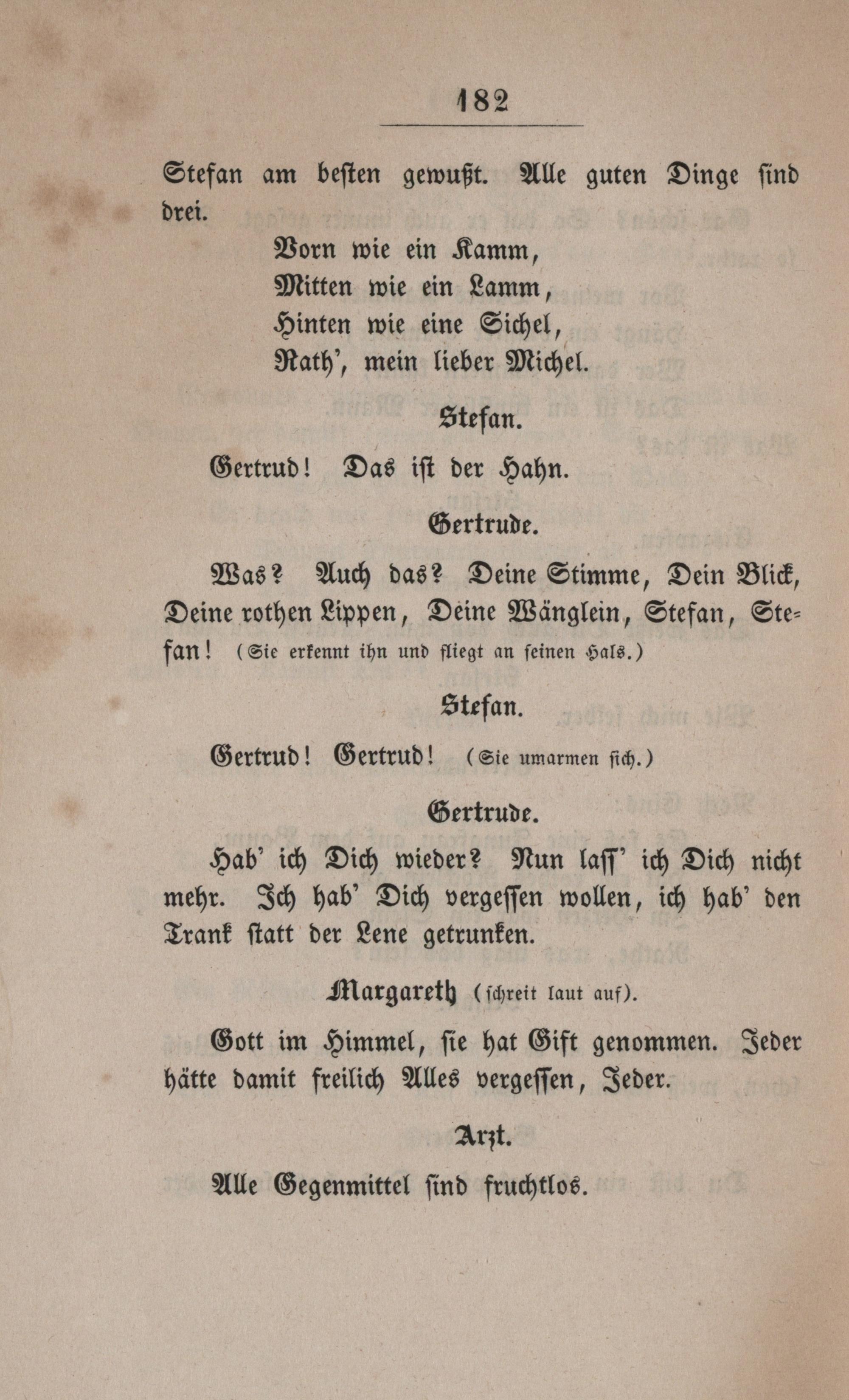 182

Stefan am besten gewußt. Alle guten Dinge sind drei.

Vorn wie ein Kamm,
Mitten wie ein Lamm,
Hinten wie eine Sichel,
Rath', mein lieber Michel.

Stefan.

Gertrud! Das ist der Hahn.

Gertrude.

Was? Auch das? Deine Stimme, Dein Blick, Deine rothen Lippen, Deine Wänglein, Stefan, Stefan! (Sie erkennt ihn und fliegt an seinen Hals.)

Stefan.

Gertrud! Gertrud! (Sie umarmen sich.)

Gertrude.

Hab' ich Dich wieder? Nun lass' ich Dich nicht mehr. Ich hab' Dich vergessen wollen, ich hab' den Trank statt der Lene getrunken.

Margareth (schreit laut auf).

Gott im Himmel, sie hat Gift genommen. Jeder hätte damit freilich Alles vergessen, Jeder.

Arzt.

Alle Gegenmittel sind fruchtlos.